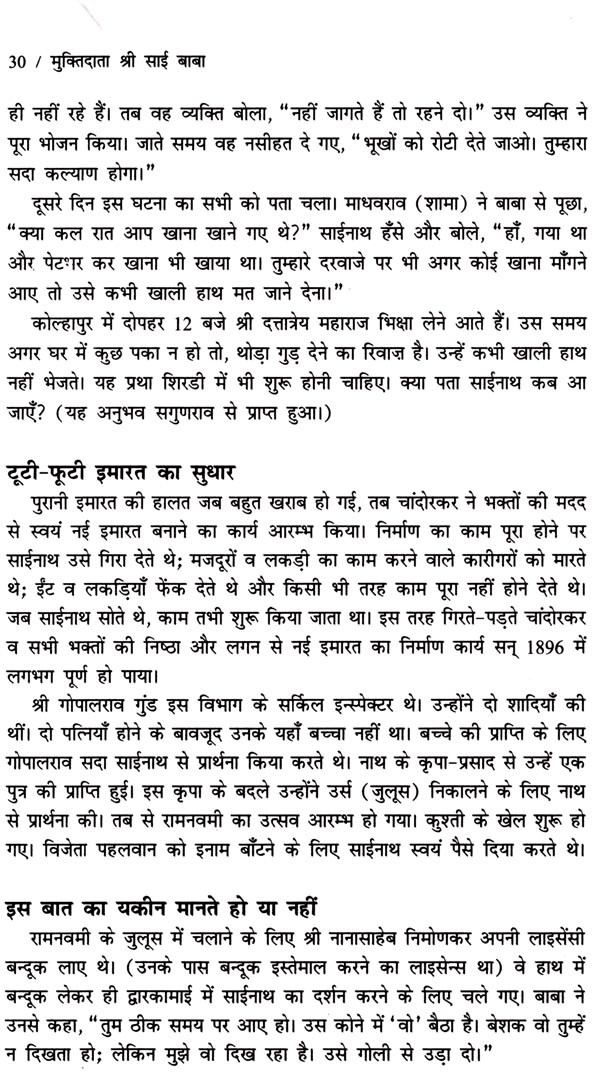 30 / मुक्तिदाता श्री साई बाबा

ही नहीं रहे हैं। तब वह व्यक्ति बोला, "नहीं जागते हैं तो रहने दो।" उस व्यक्ति ने पूरा भोजन किया। जाते समय वह नसीहत दे गए, "भूखों को रोटी देते जाओ। तुम्हारा सदा कल्याण होगा।"

दूसरे दिन इस घटना का सभी को पता चला। माधवराव (शामा) ने बाबा से पूछा, "क्या कल रात आप खाना खाने गए थे?" साईनाथ हँसे और बोले, "हाँ, गया था और पेटभर कर खाना भी खाया था। तुम्हारे दरवाजे पर भी अगर कोई खाना माँगने आए तो उसे कभी खाली हाथ मत जाने देना।"

कोल्हापुर में दोपहर 12 बजे श्री दत्तात्रेय महाराज भिक्षा लेने आते हैं। उस समय अगर घर में कुछ पका न हो तो, थोड़ा गुड़ देने का रिवाज़ है। उन्हें कभी खाली हाथ नहीं भेजते। यह प्रथा शिरडी में भी शुरू होनी चाहिए। क्या पता साईनाथ कब आ जाएँ? (यह अनुभव सगुणराव से प्राप्त हुआ।)

टूटी-फूटी इमारत का सुधार

पुरानी इमारत की हालत जब बहुत खराब हो गई, तब चांदोरकर ने भक्तों की मदद से स्वयं नई इमारत बनाने का कार्य आरम्भ किया। निर्माण का काम पूरा होने पर साईनाथ उसे गिरा देते थे; मजदूरों व लकड़ी का काम करने वाले कारीगरों को मारते थे; ईंट व लकड़ियाँ फेंक देते थे और किसी भी तरह काम पूरा नहीं होने देते थे। जब साईनाथ सोते थे, काम तभी शुरू किया जाता था। इस तरह गिरते-पड़ते चांदोरकर व सभी भक्तों की निष्ठा और लगन से नई इमारत का निर्माण कार्य सन् 1896 में लगभग पूर्ण हो पाया।

श्री गोपालराव गुंड इस विभाग के सर्किल इन्स्पेक्टर थे। उन्होंने दो शादियाँ की थीं। दो पत्नियाँ होने के बावजूद उनके यहाँ बच्चा नहीं था। बच्चे की प्राप्ति के लिए गोपालराव सदा साईनाथ से प्रार्थना किया करते थे। नाथ के कृपा-प्रसाद से उन्हें एक पुत्र की प्राप्ति हुई। इस कृपा के बदले उन्होंने उर्स (जुलूस) निकालने के लिए नाथ से प्रार्थना की। तब से रामनवमी का उत्सव आरम्भ हो गया। कुश्ती के खेल शुरू हो गए। विजेता पहलवान को इनाम बाँटने के लिए साईनाथ स्वयं पैसे दिया करते थे।

इस बात का यकीन मानते हो या नहीं

रामनवमी के जुलूस में चलाने के लिए श्री नानासाहेब निमोणकर अपनी लाइसेंसी बन्दूक लाए थे। (उनके पास बन्दूक इस्तेमाल करने का लाइसेन्स था) वे हाथ में बन्दूक लेकर ही द्वारकामाई में साईनाथ का दर्शन करने के लिए चले गए। बाबा ने उनसे कहा, "तुम ठीक समय पर आए हो। उस कोने में 'वो' बैठा है। बेशक वो तुम्हें न दिखता हो; लेकिन मुझे वो दिख रहा है। उसे गोली से उड़ा दो।"